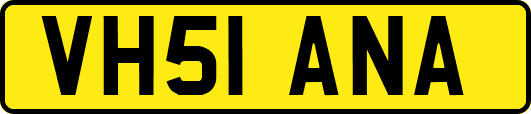 VH51 ANA